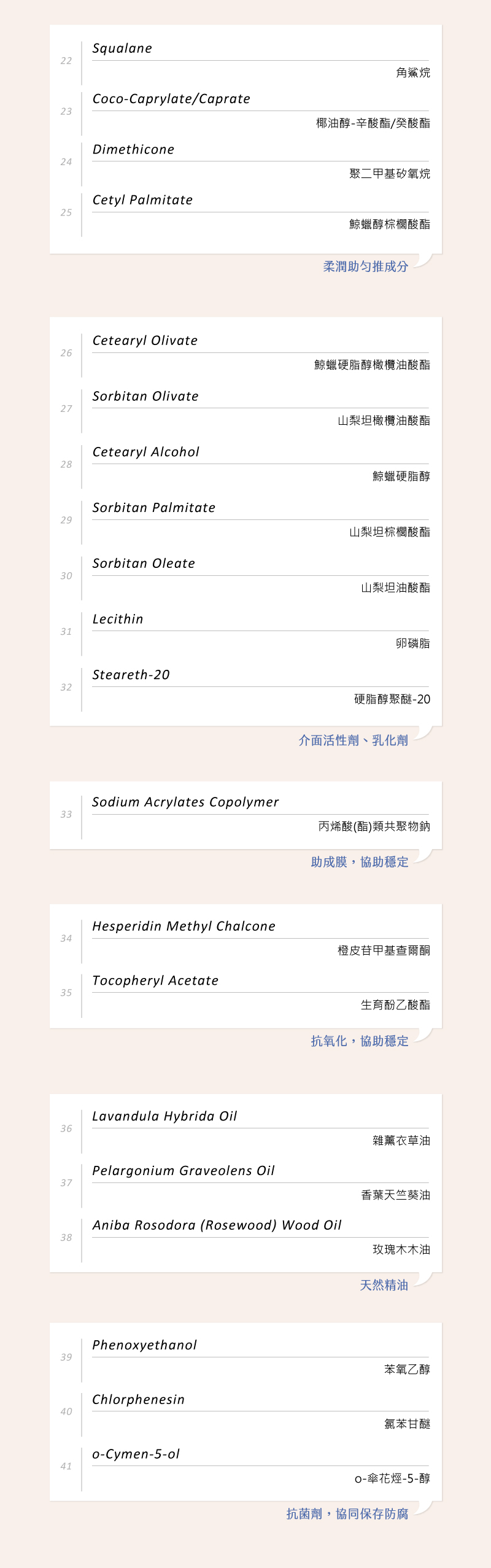 22
Squalane
角鯊烷

23
Coco-Caprylate/Caprate
椰油醇-辛酸酯/癸酸酯

24
Dimethicone
聚二甲基矽氧烷

25
Cetyl Palmitate
鯨蠟醇棕櫚酸酯

柔潤助勻推成分

26
Cetearyl Olivate
鯨蠟硬脂醇橄欖油酸酯

27
Sorbitan Olivate
山梨坦橄欖油酸酯

28
Cetearyl Alcohol
鯨蠟硬脂醇

29
Sorbitan Palmitate
山梨坦棕櫚酸酯

30
Sorbitan Oleate
山梨坦油酸酯

31
Lecithin
卵磷脂

32
Steareth-20
硬脂醇聚醚-20

介面活性劑、乳化劑

33
Sodium Acrylates Copolymer
丙烯酸(酯)類共聚物鈉

助成膜，協助穩定

34
Hesperidin Methyl Chalcone
橙皮苷甲基查爾酮

35
Tocopheryl Acetate
生育酚乙酸酯

抗氧化，協助穩定

36
Lavandula Hybrida Oil
雜薰衣草油

37
Pelargonium Graveolens Oil
香葉天竺葵油

38
Aniba Rosodora (Rosewood) Wood Oil
玫瑰木木油

天然精油

39
Phenoxyethanol
苯氧乙醇

40
Chlorphenesin
氯苯甘醚

41
o-Cymen-5-ol
o-傘花烴-5-醇

抗菌劑，協同保存防腐